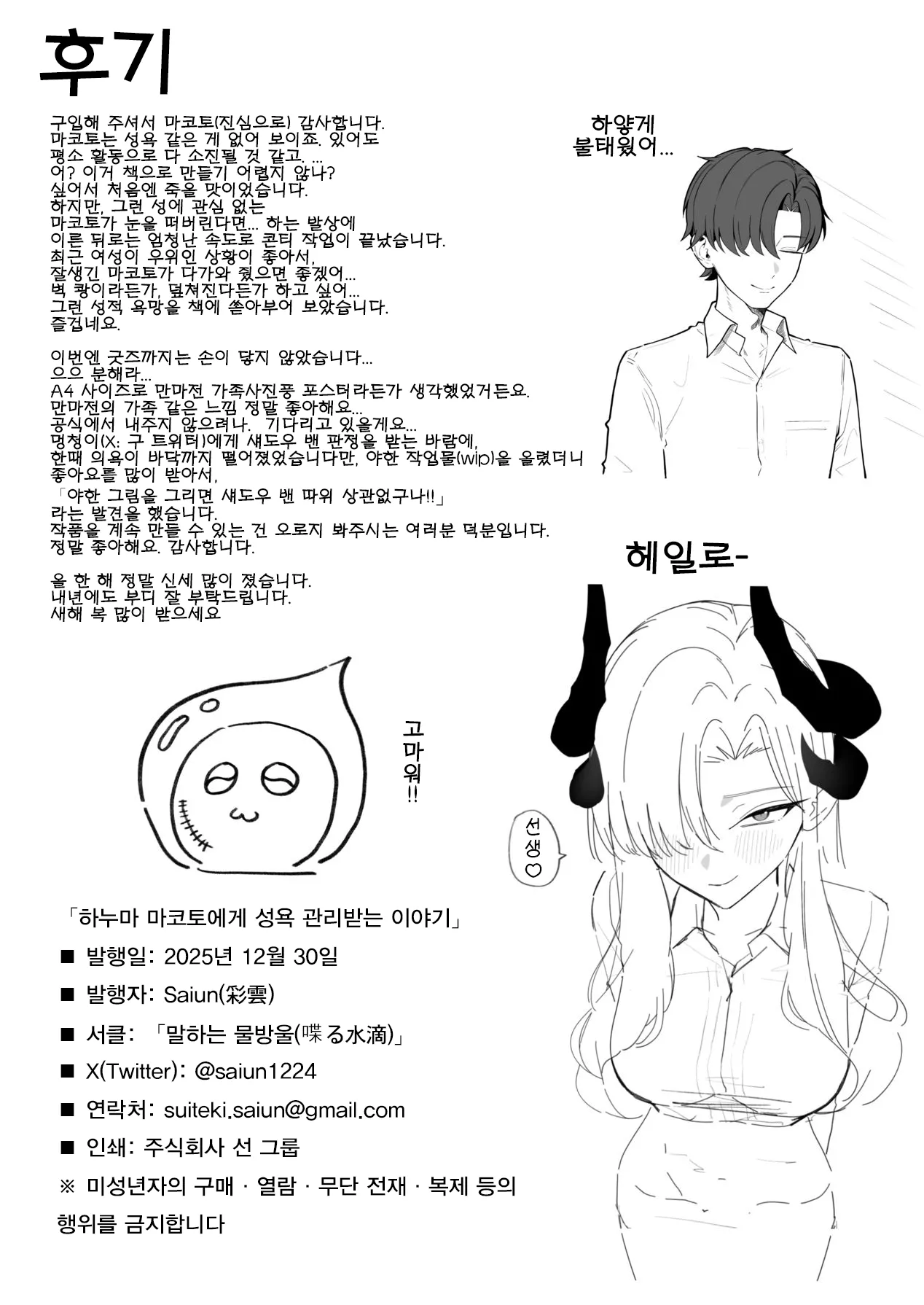 후기

구입해 주셔서 마코토(진심으로) 감사합니다.
마코토는 성욕 같은 게 없어 보이죠. 있어도 평소 활동으로 다 소진될 것 같고. ...
어? 이거 책으로 만들기 어렵지 않나?
싶어서 처음엔 죽을 맛이었습니다.
하지만, 그런 성에 관심 없는 마코토가 눈을 떠버린다면... 하는 발상에 이른 뒤로는 엄청난 속도로 콘티 작업이 끝났습니다.
최근 여성이 우위인 상황이 좋아서, 잘생긴 마코토가 다가와 줬으면 좋겠어...
벽 쾅이라든가, 덮쳐진다든가 하고 싶어...
그런 성적 욕망을 책에 쏟아부어 보았습니다.
즐겁네요.

이번엔 굿즈까지는 손이 닿지 않았습니다...
으으 분해라...
A4 사이즈로 만마전 가족사진풍 포스터라든가 생각했었거든요.
만마전의 가족 같은 느낌 정말 좋아해요...
공식에서 내주지 않으려나. 기다리고 있을게요...
멍청이(X: 구 트위터)에게 섀도우 밴 판정을 받는 바람에, 한때 의욕이 바닥까지 떨어졌었습니다만, 야한 작업물(wip)을 올렸더니 좋아요를 많이 받아서,
「야한 그림을 그리면 섀도우 밴 따위 상관없구나!!」
라는 발견을 했습니다.
작품을 계속 만들 수 있는 건 오로지 봐주시는 여러분 덕분입니다.
정말 좋아해요. 감사합니다.

올 한 해 정말 신세 많이 졌습니다.
내년에도 부디 잘 부탁드립니다.
새해 복 많이 받으세요

하얗게 불태웠어...

헤일로-

고마워!!

선생♡

「하누마 마코토에게 성욕 관리받는 이야기」

■ 발행일: 2025년 12월 30일

■ 발행자: Saiun(彩雲)

■ 서클: 「말하는 물방울(喋る水滴)」

■ X(Twitter): @saiun1224

■ 연락처: suiteki.saiun@gmail.com

■ 인쇄: 주식회사 선 그룹

※ 미성년자의 구매 · 열람 · 무단 전재 · 복제 등의 행위를 금지합니다